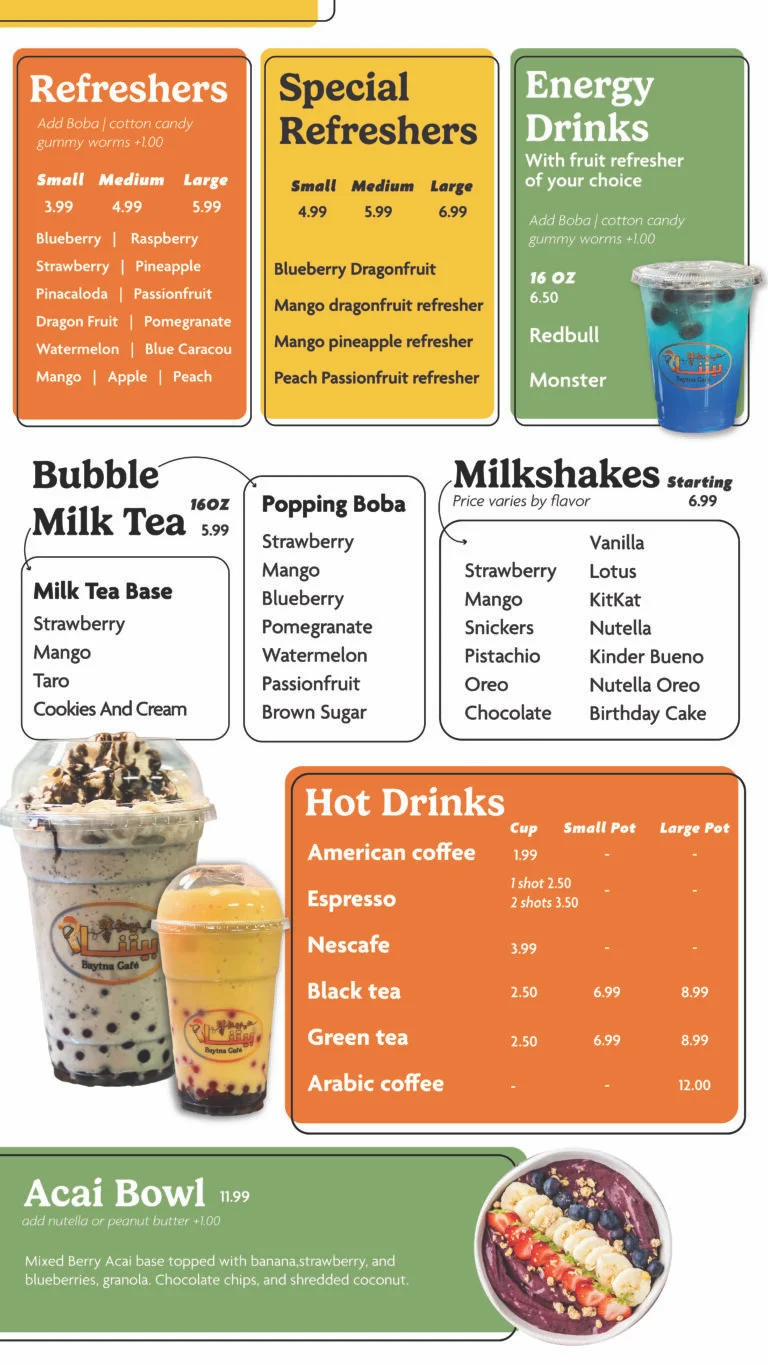 Refreshers
Add Boba | cotton candy gummy worms +1.00

| Small | Medium | Large |
|---|---|---|
| 3.99 | 4.99 | 5.99 |

Blueberry | Raspberry
Strawberry | Pineapple
Pinacaloda | Passionfruit
Dragon Fruit | Pomegranate
Watermelon | Blue Caracou
Mango | Apple | Peach

Special Refreshers

| Small | Medium | Large |
|---|---|---|
| 4.99 | 5.99 | 6.99 |

Blueberry Dragonfruit
Mango dragonfruit refresher
Mango pineapple refresher
Peach Passionfruit refresher

Energy Drinks
With fruit refresher of your choice
Add Boba | cotton candy gummy worms +1.00
16 OZ
6.50
Redbull
Monster

Baytna Café

Bubble Milk Tea 16OZ 5.99

Milk Tea Base
Strawberry
Mango
Taro
Cookies And Cream

Popping Boba
Strawberry
Mango
Blueberry
Pomegranate
Watermelon
Passionfruit
Brown Sugar

Milkshakes Starting 6.99
Price varies by flavor

Strawberry
Mango
Snickers
Pistachio
Oreo
Chocolate
Vanilla
Lotus
KitKat
Nutella
Kinder Bueno
Nutella Oreo
Birthday Cake

Baytna Café
Baytna Café

Hot Drinks

| | Cup | Small Pot | Large Pot |
|---|---|---|---|
| American coffee | 1.99 | - | - |
| Espresso | 1 shot 2.50 2 shots 3.50 | - | - |
| Nescafe | 3.99 | - | - |
| Black tea | 2.50 | 6.99 | 8.99 |
| Green tea | 2.50 | 6.99 | 8.99 |
| Arabic coffee | - | - | 12.00 |

Acai Bowl 11.99
add nutella or peanut butter +1.00

Mixed Berry Acai base topped with banana,strawberry, and blueberries, granola. Chocolate chips, and shredded coconut.